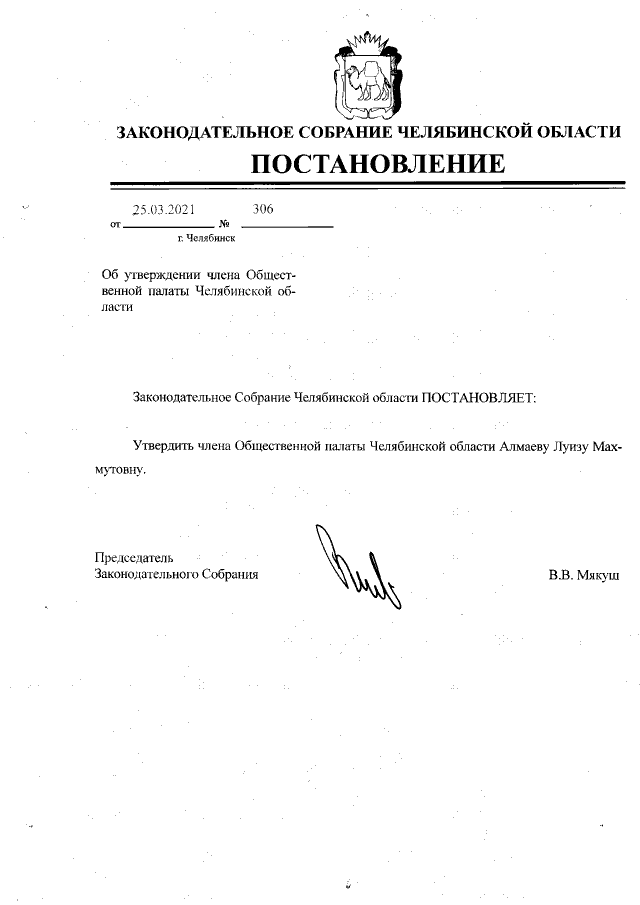 ЗАКОНОДАТЕЛЬНОЕ СОБРАНИЕ ЧЕЛЯБИНСКОЙ ОБЛАСТИ

ПОСТАНОВЛЕНИЕ

от 25.03.2021 № 306
г. Челябинск

Об утверждении члена Общественной палаты Челябинской области

Законодательное Собрание Челябинской области ПОСТАНОВЛЯЕТ:

Утвердить члена Общественной палаты Челябинской области Алмаеву Луизу Махмутовну.

Председатель
Законодательного Собрания

В.В. Мякуш